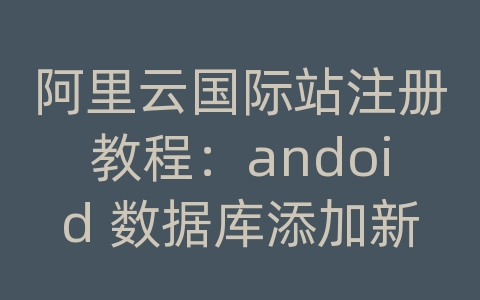 阿里云国际站注册教程：andoid 数据库添加新